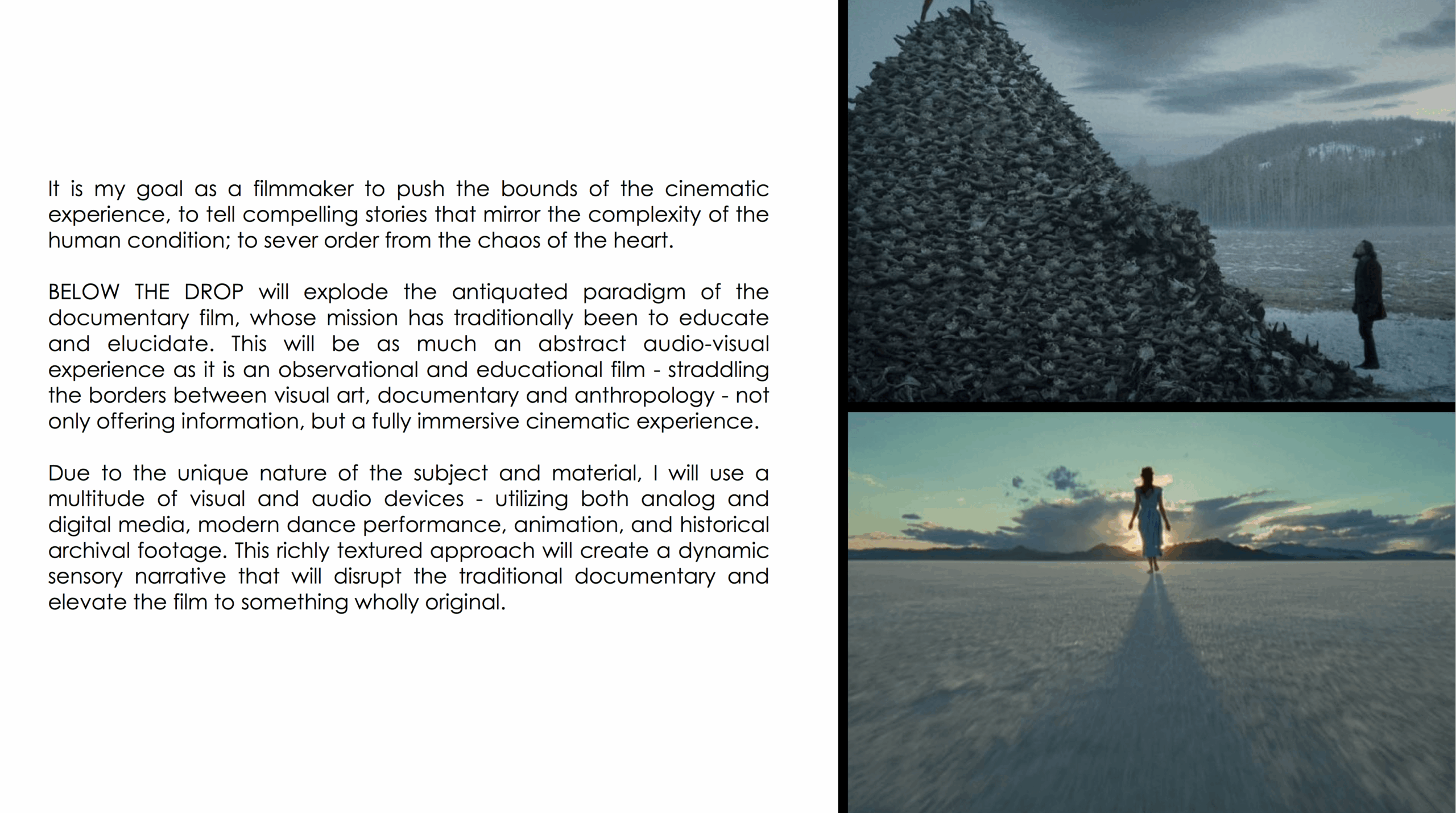 It is my goal as a filmmaker to push the bounds of the cinematic experience, to tell compelling stories that mirror the complexity of the human condition; to sever order from the chaos of the heart.

BELOW THE DROP will explode the antiquated paradigm of the documentary film, whose mission has traditionally been to educate and elucidate. This will be as much an abstract audio-visual experience as it is an observational and educational film - straddling the borders between visual art, documentary and anthropology - not only offering information, but a fully immersive cinematic experience.

Due to the unique nature of the subject and material, I will use a multitude of visual and audio devices - utilizing both analog and digital media, modern dance performance, animation, and historical archival footage. This richly textured approach will create a dynamic sensory narrative that will disrupt the traditional documentary and elevate the film to something wholly original.